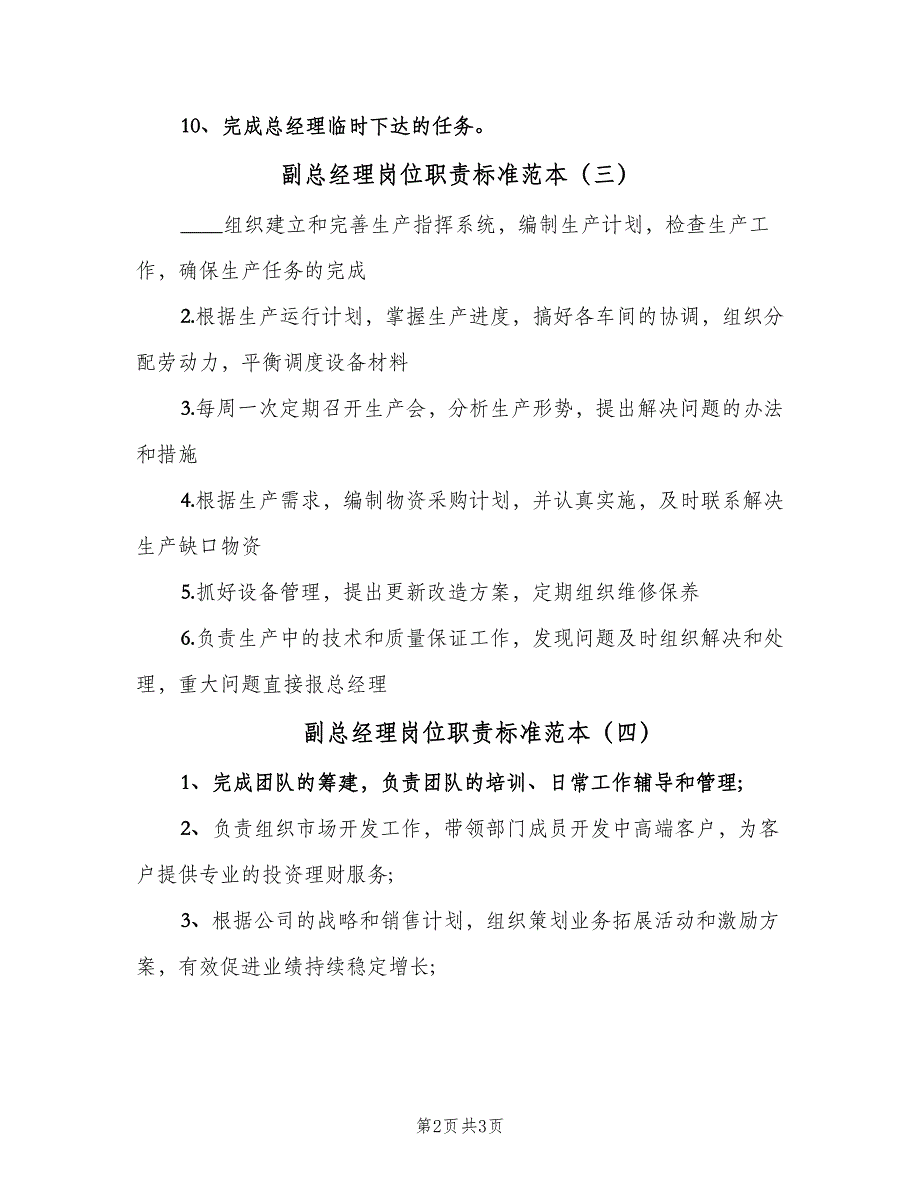 10、完成总经理临时下达的任务。

副总经理岗位职责标准范本（三）

____组织建立和完善生产指挥系统，编制生产计划，检查生产工作，确保生产任务的完成

2.根据生产运行计划，掌握生产进度，搞好各车间的协调，组织分配劳动力，平衡调度设备材料

3.每周一次定期召开生产会，分析生产形势，提出解决问题的办法和措施

4.根据生产需求，编制物资采购计划，并认真实施，及时联系解决生产缺口物资

5.抓好设备管理，提出更新改造方案，定期组织维修保养

6.负责生产中的技术和质量保证工作，发现问题及时组织解决和处理，重大问题直接报总经理

副总经理岗位职责标准范本（四）

1、完成团队的筹建，负责团队的培训、日常工作辅导和管理;

2、负责组织市场开发工作，带领部门成员开发中高端客户，为客户提供专业的投资理财服务;

3、根据公司的战略和销售计划，组织策划业务拓展活动和激励方案，有效促进业绩持续稳定增长;

第2页 共3页